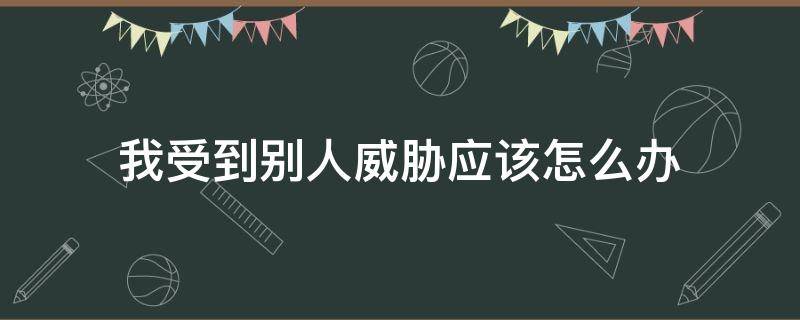 我受到别人威胁应该怎么办